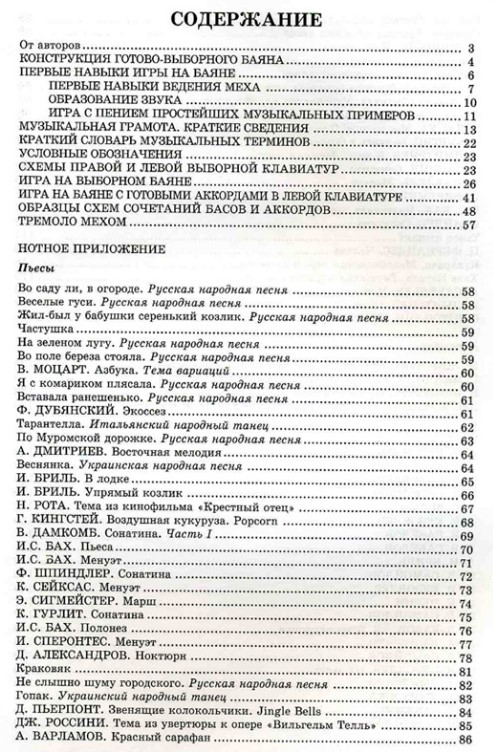 СОДЕРЖАНИЕ

От авторов 3
КОНСТРУКЦИЯ ГОТОВО-ВЫБОРНОГО БАЯНА 4
ПЕРВЫЕ НАВЫКИ ИГРЫ НА БАЯНЕ 6
ПЕРВЫЕ НАВЫКИ ВЕДЕНИЯ МЕХА 7
ОБРАЗОВАНИЕ ЗВУКА 10
ИГРА С ПЕНИЕМ ПРОСТЕЙШИХ МУЗЫКАЛЬНЫХ ПРИМЕРОВ 11
МУЗЫКАЛЬНАЯ ГРАМОТА. КРАТКИЕ СВЕДЕНИЯ 13
КРАТКИЙ СЛОВАРЬ МУЗЫКАЛЬНЫХ ТЕРМИНОВ 22
УСЛОВНЫЕ ОБОЗНАЧЕНИЯ 23
СХЕМЫ ПРАВОЙ И ЛЕВОЙ ВЫБОРНОЙ КЛАВИАТУР 23
ИГРА НА ВЫБОРНОМ БАЯНЕ 26
ИГРА НА БАЯНЕ С ГОТОВЫМИ АККОРДАМИ В ЛЕВОЙ КЛАВИАТУРЕ 41
ОБРАЗЦЫ СХЕМ СОЧЕТАНИЙ БАСОВ И АККОРДОВ 48
ТРЕМОЛО МЕХОМ 57

НОТНОЕ ПРИЛОЖЕНИЕ

Пьесы

Во саду ли, в огороде. Русская народная песня 58
Веселые гуси. Русская народная песня 58
Жил-был у бабушки серенький козлик. Русская народная песня 58
Частушка 59
На зеленом лугу. Русская народная песня 59
Во поле береза стояла. Русская народная песня 59
В. МОЦАРТ. Азбука. Тема вариаций 60
Я с комариком плясала. Русская народная песня 60
Вставала ранешенько. Русская народная песня 61
Ф. ДУБЯНСКИЙ. Экоссез 61
Тарантелла. Итальянский народный танец 62
По Муромской дорожке. Русская народная песня 63
А. ДМИТРИЕВ. Восточная мелодия 64
Веснянка. Украинская народная песня 64
И. БРИЛЬ. В лодке 65
И. БРИЛЬ. Упрямый козлик 66
Н. РОТА. Тема из кинофильма «Крестный отец» 67
Г. КИНГСТЕЙ. Воздушная кукуруза. Popcorn 68
В. ДАМКОМБ. Сонатина. Часть I 69
И.С. БАХ. Пьеса 70
И.С. БАХ. Менуэт 71
Ф. ШПИНДЛЕР. Сонатина 72
К. СЕЙКСАС. Менуэт 73
Э. СИГМЕЙСТЕР. Марш 74
К. ГУРЛИТ. Сонатина 75
И.С. БАХ. Полонез 76
И. СПЕРОНТЕС. Менуэт 77
Д. АЛЕКСАНДРОВ. Ноктюрн 78
Краковяк 81
Не слышно шуму городского. Русская народная песня 82
Гопак. Украинский народный танец 83
Д. ПЬЕРПОНТ. Звенящие колокольчики. Jingle Bells 84
ДЖ. РОССИНИ. Тема из увертюры к опере «Вильгельм Телль» 85
А. ВАРЛАМОВ. Красный сарафан 86